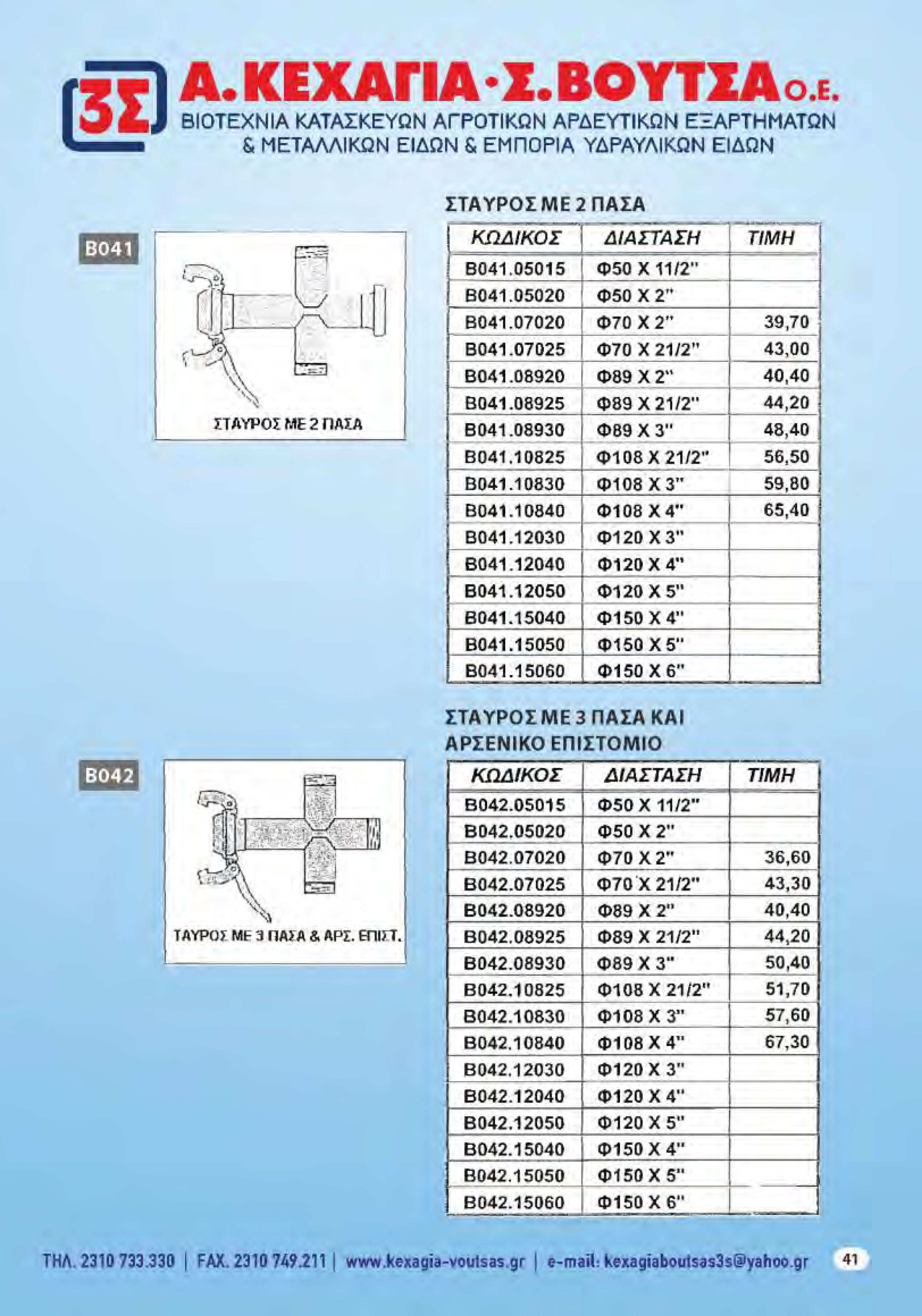 3Σ Α.ΚΕΧΑΓΙΑ·Σ.ΒΟΥΤΣΑ Ο.Ε.
ΒΙΟΤΕΧΝΙΑ ΚΑΤΑΣΚΕΥΩΝ ΑΓΡΟΤΙΚΩΝ ΑΡΔΕΥΤΙΚΩΝ ΕΞΑΡΤΗΜΑΤΩΝ & ΜΕΤΑΛΛΙΚΩΝ ΕΙΔΩΝ & ΕΜΠΟΡΙΑ ΥΔΡΑΥΛΙΚΩΝ ΕΙΔΩΝ

B041

ΣΤΑΥΡΟΣ ΜΕ 2 ΠΑΣΑ

ΣΤΑΥΡΟΣ ΜΕ 2 ΠΑΣΑ

| ΚΩΔΙΚΟΣ | ΔΙΑΣΤΑΣΗ | ΤΙΜΗ |
|---|---|---|
| B041.05015 | Φ50 X 11/2" | |
| B041.05020 | Φ50 X 2" | |
| B041.07020 | Φ70 X 2" | 39,70 |
| B041.07025 | Φ70 X 21/2" | 43,00 |
| B041.08920 | Φ89 X 2" | 40,40 |
| B041.08925 | Φ89 X 21/2" | 44,20 |
| B041.08930 | Φ89 X 3" | 48,40 |
| B041.10825 | Φ108 X 21/2" | 56,50 |
| B041.10830 | Φ108 X 3" | 59,80 |
| B041.10840 | Φ108 X 4" | 65,40 |
| B041.12030 | Φ120 X 3" | |
| B041.12040 | Φ120 X 4" | |
| B041.12050 | Φ120 X 5" | |
| B041.15040 | Φ150 X 4" | |
| B041.15050 | Φ150 X 5" | |
| B041.15060 | Φ150 X 6" | |

B042

ΤΑΥΡΟΣ ΜΕ 3 ΠΑΣΑ & ΑΡΣ. ΕΠΙΣΤ.

ΣΤΑΥΡΟΣ ΜΕ 3 ΠΑΣΑ ΚΑΙ ΑΡΣΕΝΙΚΟ ΕΠΙΣΤΟΜΙΟ

| ΚΩΔΙΚΟΣ | ΔΙΑΣΤΑΣΗ | ΤΙΜΗ |
|---|---|---|
| B042.05015 | Φ50 X 11/2" | |
| B042.05020 | Φ50 X 2" | |
| B042.07020 | Φ70 X 2" | 36,60 |
| B042.07025 | Φ70 X 21/2" | 43,30 |
| B042.08920 | Φ89 X 2" | 40,40 |
| B042.08925 | Φ89 X 21/2" | 44,20 |
| B042.08930 | Φ89 X 3" | 50,40 |
| B042.10825 | Φ108 X 21/2" | 51,70 |
| B042.10830 | Φ108 X 3" | 57,60 |
| B042.10840 | Φ108 X 4" | 67,30 |
| B042.12030 | Φ120 X 3" | |
| B042.12040 | Φ120 X 4" | |
| B042.12050 | Φ120 X 5" | |
| B042.15040 | Φ150 X 4" | |
| B042.15050 | Φ150 X 5" | |
| B042.15060 | Φ150 X 6" | |

ΤΗΛ. 2310 733.330 | FAX. 2310 749.211 | www.kexagia-voutsas.gr | e-mail: kexagiaboutsas3s@yahoo.gr 41